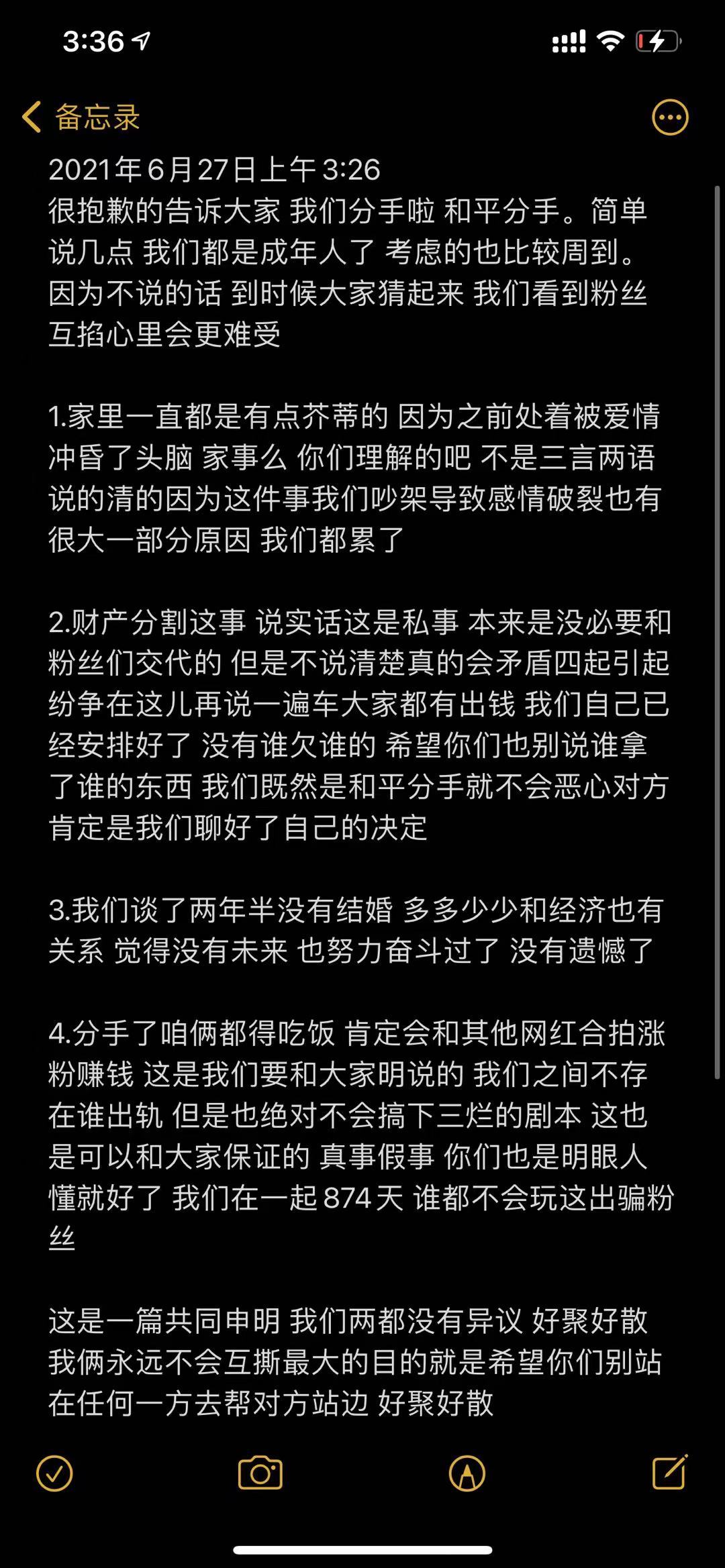 3:36

备忘录

2021年6月27日上午3:26
很抱歉的告诉大家 我们分手啦 和平分手。简单说几点 我们都是成年人了 考虑的也比较周到。因为不说的话 到时候大家猜起来 我们看到粉丝互掐心里会更难受

1.家里一直都是有点芥蒂的 因为之前处着被爱情冲昏了头脑 家事么 你们理解的吧 不是三言两语说的清的因为这件事我们吵架导致感情破裂也有很大一部分原因 我们都累了

2.财产分割这事 说实话这是私事 本来是没必要和粉丝们交代的 但是不说清楚真的会矛盾四起引起纷争在这儿再说一遍车大家都有出钱 我们自己已经安排好了 没有谁欠谁的 希望你们也别说谁拿了谁的东西 我们既然是和平分手就不会恶心对方 肯定是我们聊好了自己的决定

3.我们谈了两年半没有结婚 多多少少和经济也有关系 觉得没有未来 也努力奋斗过了 没有遗憾了

4.分手了咱俩都得吃饭 肯定会和其他网红合拍涨粉赚钱 这是我们要和大家明说的 我们之间不存在谁出轨 但是也绝对不会搞下三烂的剧本 这也是可以和大家保证的 真事假事 你们也是明眼人 懂就好了 我们在一起874天 谁都不会玩这出骗粉丝

这是一篇共同申明 我们两都没有异议 好聚好散 我俩永远不会互撕最大的目的就是希望你们别站在任何一方去帮对方站边 好聚好散